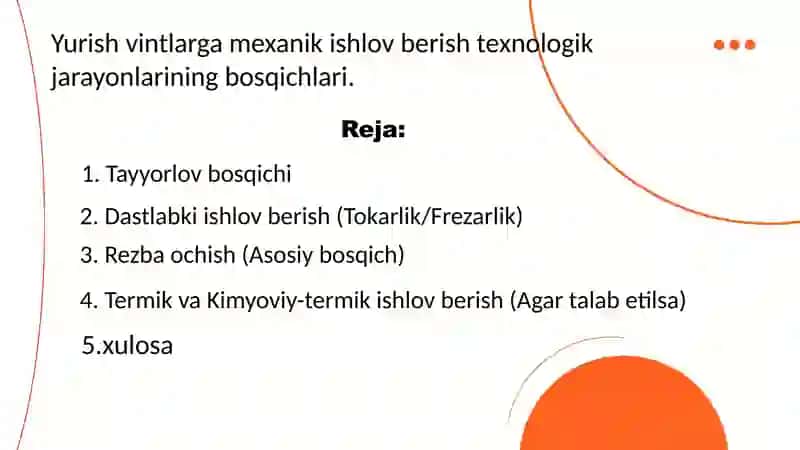 Yurish vintlarga mexanik ishlov berish texnologik jarayonlarining bosqichlari.

Reja:

1. Tayyorlov bosqichi
2. Dastlabki ishlov berish (Tokarlik/Frezarlik)
3. Rezba ochish (Asosiy bosqich)
4. Termik va Kimyoviy-termik ishlov berish (Agar talab etilsa)
5.xulosa